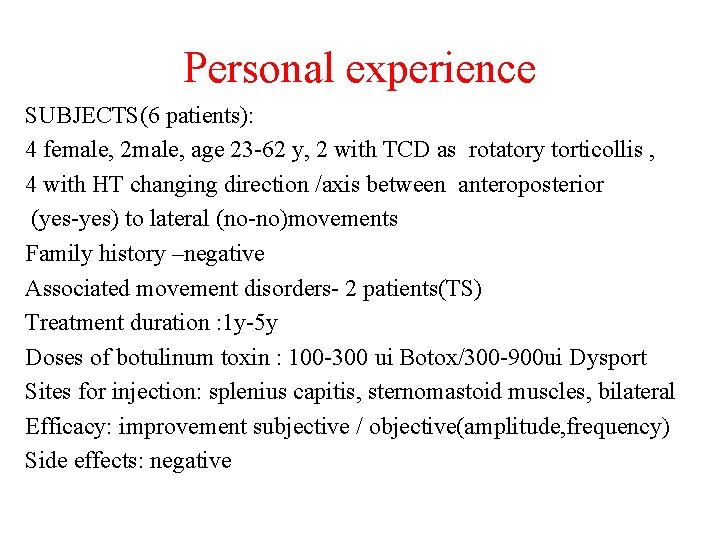 Personal experience

SUBJECTS(6 patients):
4 female, 2male, age 23-62 y, 2 with TCD as rotatory torticollis ,
4 with HT changing direction /axis between anteroposterior (yes-yes) to lateral (no-no)movements
Family history –negative
Associated movement disorders- 2 patients(TS)
Treatment duration :1y-5y
Doses of botulinum toxin : 100-300 ui Botox/300-900ui Dysport
Sites for injection: splenius capitis, sternomastoid muscles, bilateral
Efficacy: improvement subjective / objective(amplitude,frequency)
Side effects: negative